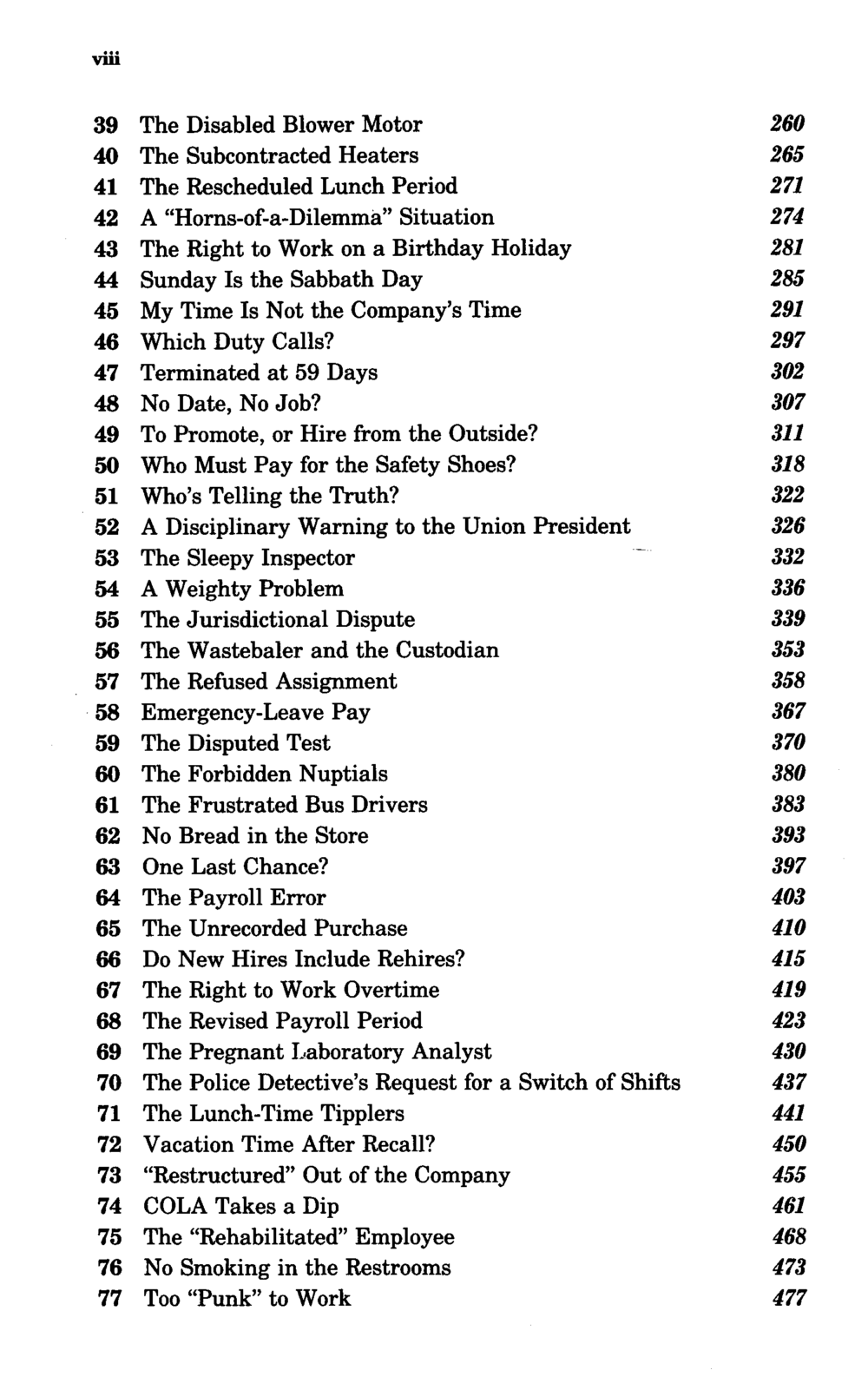 viii

39 The Disabled Blower Motor 260
40 The Subcontracted Heaters 265
41 The Rescheduled Lunch Period 271
42 A "Horns-of-a-Dilemma" Situation 274
43 The Right to Work on a Birthday Holiday 281
44 Sunday Is the Sabbath Day 285
45 My Time Is Not the Company's Time 291
46 Which Duty Calls? 297
47 Terminated at 59 Days 302
48 No Date, No Job? 307
49 To Promote, or Hire from the Outside? 311
50 Who Must Pay for the Safety Shoes? 318
51 Who's Telling the Truth? 322
52 A Disciplinary Warning to the Union President 326
53 The Sleepy Inspector 332
54 A Weighty Problem 336
55 The Jurisdictional Dispute 339
56 The Wastebaler and the Custodian 353
57 The Refused Assignment 358
58 Emergency-Leave Pay 367
59 The Disputed Test 370
60 The Forbidden Nuptials 380
61 The Frustrated Bus Drivers 383
62 No Bread in the Store 393
63 One Last Chance? 397
64 The Payroll Error 403
65 The Unrecorded Purchase 410
66 Do New Hires Include Rehires? 415
67 The Right to Work Overtime 419
68 The Revised Payroll Period 423
69 The Pregnant Laboratory Analyst 430
70 The Police Detective's Request for a Switch of Shifts 437
71 The Lunch-Time Tipplers 441
72 Vacation Time After Recall? 450
73 "Restructured" Out of the Company 455
74 COLA Takes a Dip 461
75 The "Rehabilitated" Employee 468
76 No Smoking in the Restrooms 473
77 Too "Punk" to Work 477